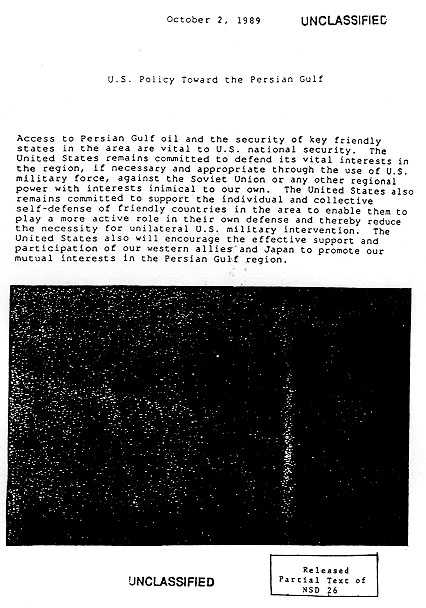 October 2, 1989 UNCLASSIFIED

U.S. Policy Toward the Persian Gulf

Access to Persian Gulf oil and the security of key friendly states in the area are vital to U.S. national security. The United States remains committed to defend its vital interests in the region, if necessary and appropriate through the use of U.S. military force, against the Soviet Union or any other regional power with interests inimical to our own. The United States also remains committed to support the individual and collective self-defense of friendly countries in the area to enable them to play a more active role in their own defense and thereby reduce the necessity for unilateral U.S. military intervention. The United States also will encourage the effective support and participation of our western allies and Japan to promote our mutual interests in the Persian Gulf region.

UNCLASSIFIED

Released Partial Text of NSD 26